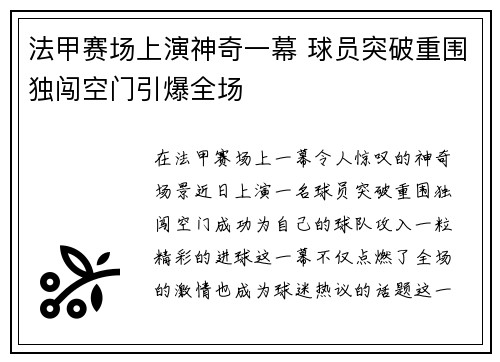 法甲赛场上演神奇一幕 球员突破重围独闯空门引爆全场

在法甲赛场上一幕令人惊叹的神奇场景近日上演一名球员突破重围独闯空门成功为自己的球队攻入一粒精彩的进球这一幕不仅点燃了全场的激情也成为球迷热议的话题这一